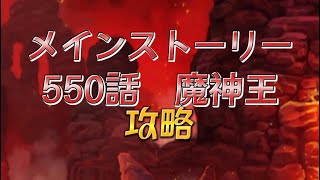 メインストーリー
550話　魔神王
攻略